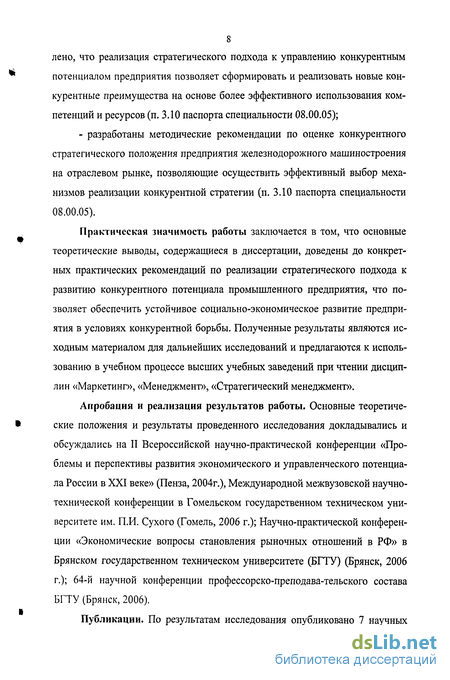 8

лено, что реализация стратегического подхода к управлению конкурентным потенциалом предприятия позволяет сформировать и реализовать новые конкурентные преимущества на основе более эффективного использования компетенций и ресурсов (п. 3.10 паспорта специальности 08.00.05);

- разработаны методические рекомендации по оценке конкурентного стратегического положения предприятия железнодорожного машиностроения на отраслевом рынке, позволяющие осуществить эффективный выбор механизмов реализации конкурентной стратегии (п. 3.10 паспорта специальности 08.00.05).

Практическая значимость работы заключается в том, что основные теоретические выводы, содержащиеся в диссертации, доведены до конкретных практических рекомендаций по реализации стратегического подхода к развитию конкурентного потенциала промышленного предприятия, что позволяет обеспечить устойчивое социально-экономическое развитие предприятия в условиях конкурентной борьбы. Полученные результаты являются исходным материалом для дальнейших исследований и предлагаются к использованию в учебном процессе высших учебных заведений при чтении дисциплин «Маркетинг», «Менеджмент», «Стратегический менеджмент».

Апробация и реализация результатов работы. Основные теоретические положения и результаты проведенного исследования докладывались и обсуждались на II Всероссийской научно-практической конференции «Проблемы и перспективы развития экономического и управленческого потенциала России в XXI веке» (Пенза, 2004г.), Международной межвузовской научно-технической конференции в Гомельском государственном техническом университете им. П.И. Сухого (Гомель, 2006 г.); Научно-практической конференции «Экономические вопросы становления рыночных отношений в РФ» в Брянском государственном техническом университете (БГТУ) (Брянск, 2006 г.); 64-й научной конференции профессорско-преподава-тельского состава БГТУ (Брянск, 2006).

Публикации. По результатам исследования опубликовано 7 научных

dsLib.net
библиотека диссертаций